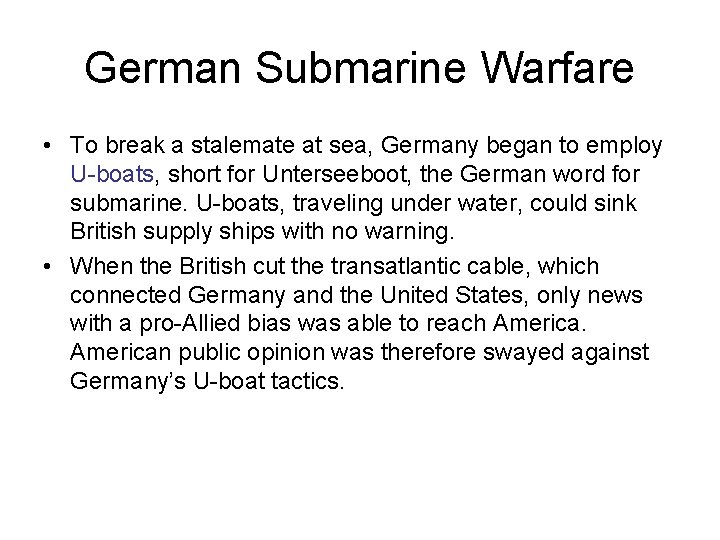 German Submarine Warfare

• To break a stalemate at sea, Germany began to employ U-boats, short for Unterseeboot, the German word for submarine. U-boats, traveling under water, could sink British supply ships with no warning.

• When the British cut the transatlantic cable, which connected Germany and the United States, only news with a pro-Allied bias was able to reach America. American public opinion was therefore swayed against Germany's U-boat tactics.